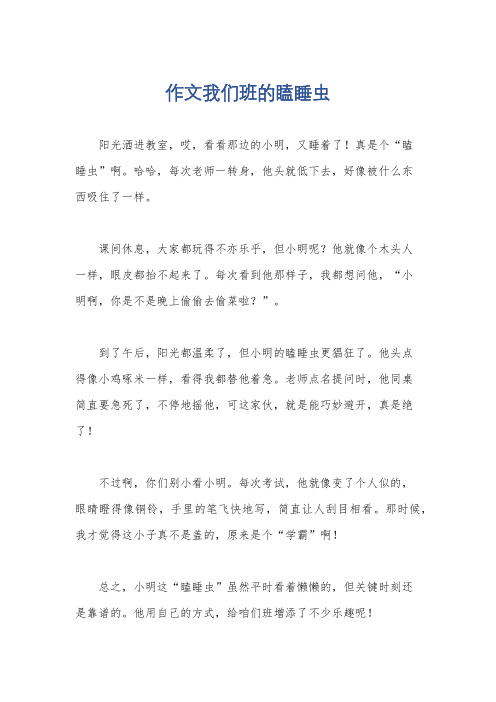 作文我们班的瞌睡虫

阳光洒进教室，哎，看看那边的小明，又睡着了！真是个“瞌睡虫”啊。哈哈，每次老师一转身，他头就低下去，好像被什么东西吸住了一样。

课间休息，大家都玩得不亦乐乎，但小明呢？他就像个木头人一样，眼皮都抬不起来了。每次看到他那样子，我都想问他，“小明啊，你是不是晚上偷偷去偷菜啦？”。

到了午后，阳光都温柔了，但小明的瞌睡虫更猖狂了。他头点得像小鸡啄米一样，看得我都替他着急。老师点名提问时，他同桌简直要急死了，不停地摇他，可这家伙，就是能巧妙避开，真是绝了！

不过啊，你们别小看小明。每次考试，他就像变了个人似的，眼睛瞪得像铜铃，手里的笔飞快地写，简直让人刮目相看。那时候，我才觉得这小子真不是盖的，原来是个“学霸”啊！

总之，小明这“瞌睡虫”虽然平时看着懒懒的，但关键时刻还是靠谱的。他用自己的方式，给咱们班增添了不少乐趣呢！